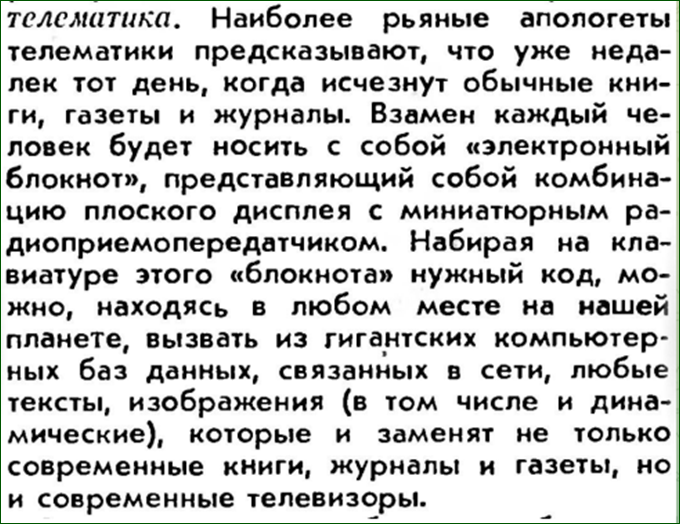 телематика. Наиболее рьяные апологеты телематики предсказывают, что уже недалек тот день, когда исчезнут обычные книги, газеты и журналы. Взамен каждый человек будет носить с собой «электронный блокнот», представляющий собой комбинацию плоского дисплея с миниатюрным радиоприемопередатчиком. Набирая на клавиатуре этого «блокнота» нужный код, можно, находясь в любом месте на нашей планете, вызвать из гигантских компьютерных баз данных, связанных в сети, любые тексты, изображения (в том числе и динамические), которые и заменят не только современные книги, журналы и газеты, но и современные телевизоры.